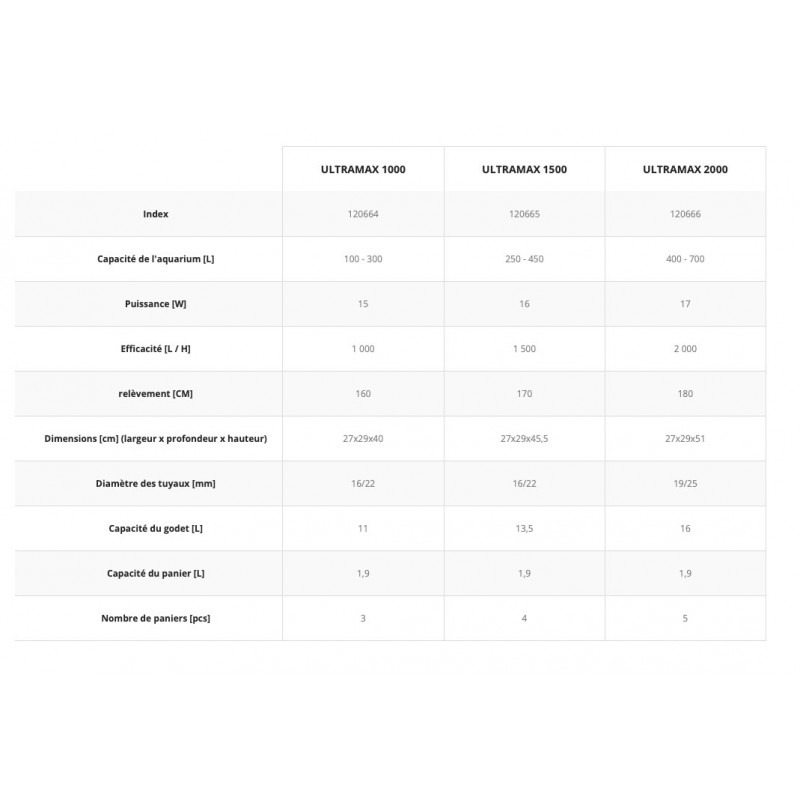 |  | ULTRAMAX 1000 | ULTRAMAX 1500 | ULTRAMAX 2000 |
|---|---|---|---|
| Index | 120664 | 120665 | 120666 |
| Capacité de l'aquarium [L] | 100 - 300 | 250 - 450 | 400 - 700 |
| Puissance [W] | 15 | 16 | 17 |
| Efficacité [L / H] | 1 000 | 1 500 | 2 000 |
| relèvement [CM] | 160 | 170 | 180 |
| Dimensions [cm] (largeur x profondeur x hauteur) | 27x29x40 | 27x29x45,5 | 27x29x51 |
| Diamètre des tuyaux [mm] | 16/22 | 16/22 | 19/25 |
| Capacité du godet [L] | 11 | 13,5 | 16 |
| Capacité du panier [L] | 1,9 | 1,9 | 1,9 |
| Nombre de paniers [pcs] | 3 | 4 | 5 |